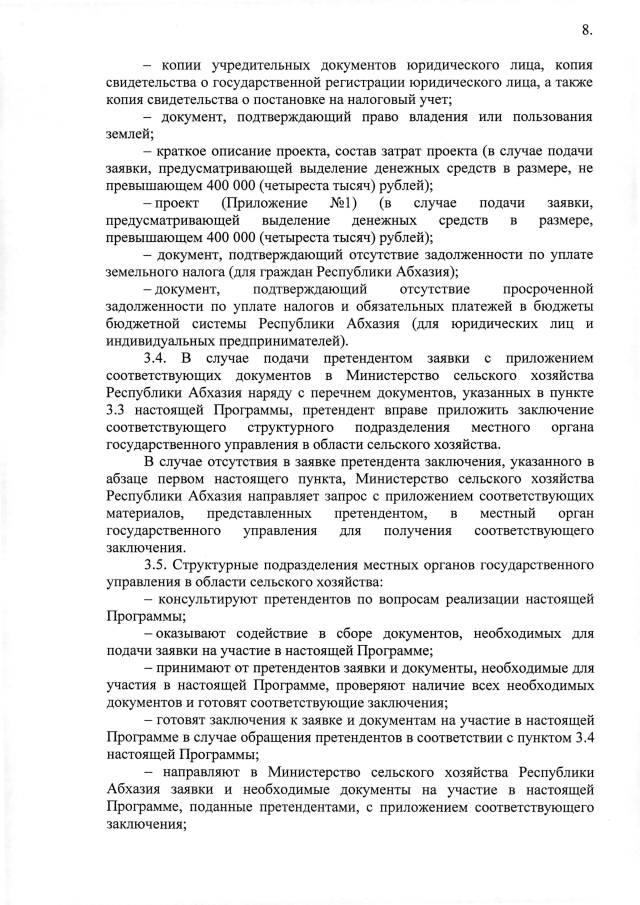 8.

– копии учредительных документов юридического лица, копия свидетельства о государственной регистрации юридического лица, а также копия свидетельства о постановке на налоговый учет;

– документ, подтверждающий право владения или пользования землей;

– краткое описание проекта, состав затрат проекта (в случае подачи заявки, предусматривающей выделение денежных средств в размере, не превышающем 400 000 (четыреста тысяч) рублей);

– проект (Приложение №1) (в случае подачи заявки, предусматривающей выделение денежных средств в размере, превышающем 400 000 (четыреста тысяч) рублей);

– документ, подтверждающий отсутствие задолженности по уплате земельного налога (для граждан Республики Абхазия);

– документ, подтверждающий отсутствие просроченной задолженности по уплате налогов и обязательных платежей в бюджеты бюджетной системы Республики Абхазия (для юридических лиц и индивидуальных предпринимателей).

3.4. В случае подачи претендентом заявки с приложением соответствующих документов в Министерство сельского хозяйства Республики Абхазия наряду с перечнем документов, указанных в пункте 3.3 настоящей Программы, претендент вправе приложить заключение соответствующего структурного подразделения местного органа государственного управления в области сельского хозяйства.

В случае отсутствия в заявке претендента заключения, указанного в абзаце первом настоящего пункта, Министерство сельского хозяйства Республики Абхазия направляет запрос с приложением соответствующих материалов, представленных претендентом, в местный орган государственного управления для получения соответствующего заключения.

3.5. Структурные подразделения местных органов государственного управления в области сельского хозяйства:

– консультируют претендентов по вопросам реализации настоящей Программы;

– оказывают содействие в сборе документов, необходимых для подачи заявки на участие в настоящей Программе;

– принимают от претендентов заявки и документы, необходимые для участия в настоящей Программе, проверяют наличие всех необходимых документов и готовят соответствующие заключения;

– готовят заключения к заявке и документам на участие в настоящей Программе в случае обращения претендентов в соответствии с пунктом 3.4 настоящей Программы;

– направляют в Министерство сельского хозяйства Республики Абхазия заявки и необходимые документы на участие в настоящей Программе, поданные претендентами, с приложением соответствующего заключения;